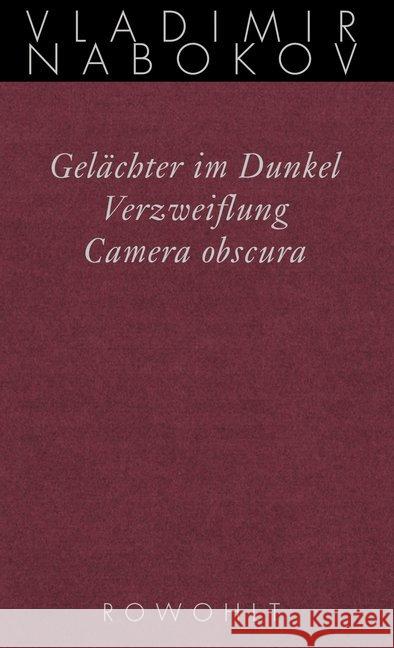 VLADIMIR
NABOKOV

Gelächter im Dunkel
Verzweiflung
Camera obscura

ROWOHLT